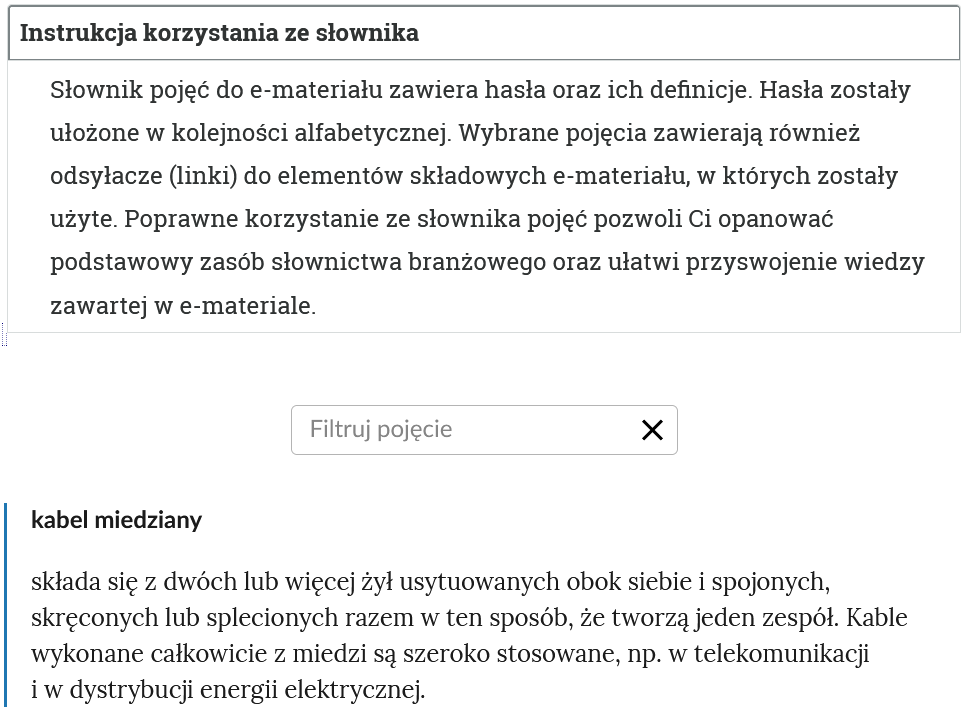 Instrukcja korzystania ze słownika

Słownik pojęć do e-materiału zawiera hasła oraz ich definicje. Hasła zostały ułożone w kolejności alfabetycznej. Wybrane pojęcia zawierają również odsyłacze (linki) do elementów składowych e-materiału, w których zostały użyte. Poprawne korzystanie ze słownika pojęć pozwoli Ci opanować podstawowy zasób słownictwa branżowego oraz ułatwi przyswojenie wiedzy zawartej w e-materiale.

Filtruj pojęcie

kabel miedziany

składa się z dwóch lub więcej żył usytuowanych obok siebie i spojonych, skręconych lub splecionych razem w ten sposób, że tworzą jeden zespół. Kable wykonane całkowicie z miedzi są szeroko stosowane, np. w telekomunikacji i w dystrybucji energii elektrycznej.